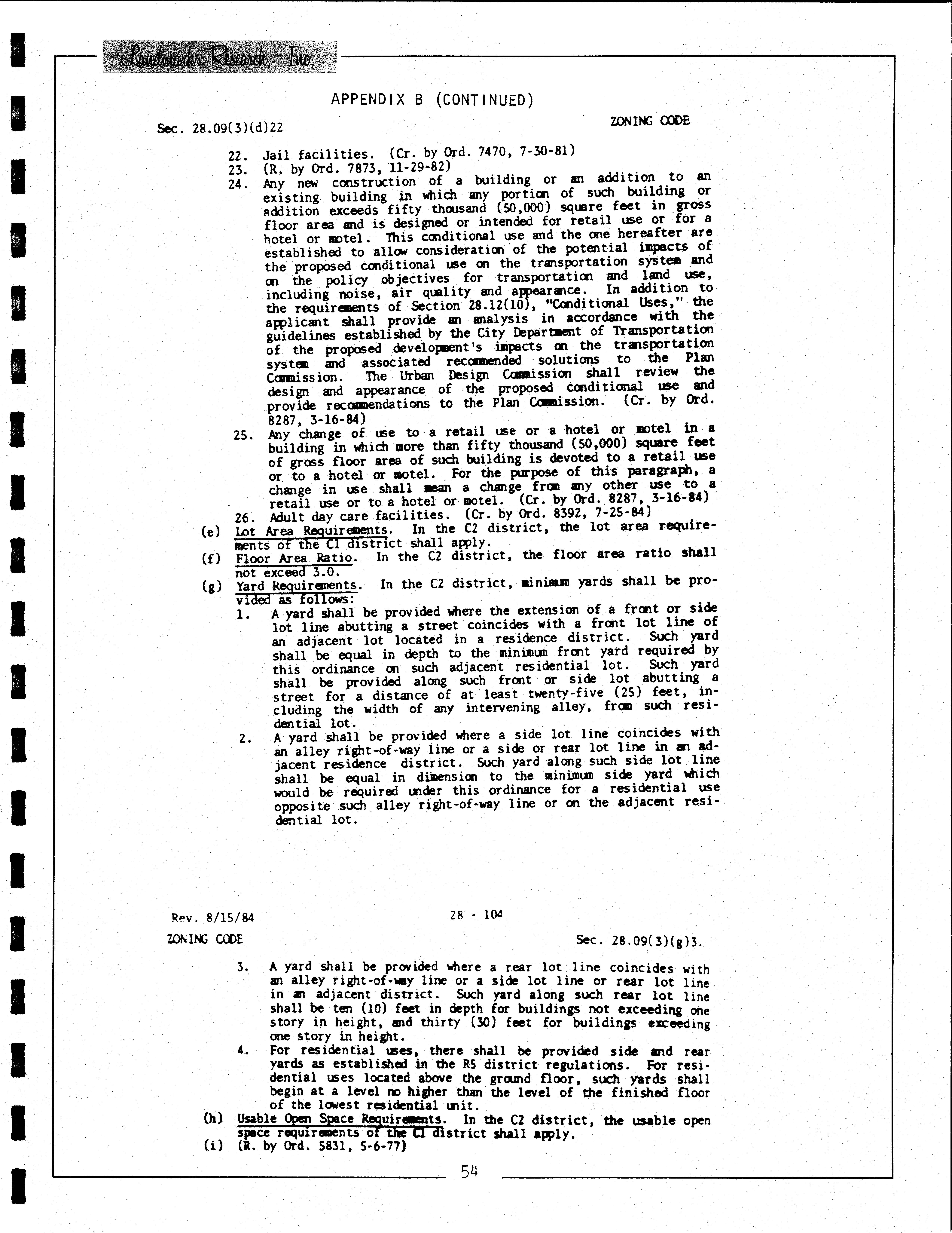 Landmark Research, Inc.

APPENDIX B (CONTINUED)

Sec. 28.09(3)(d)22

ZONING CODE

22. Jail facilities. (Cr. by Ord. 7470, 7-30-81)
23. (R. by Ord. 7873, 11-29-82)
24. Any new construction of a building or an addition to an existing building in which any portion of such building or addition exceeds fifty thousand (50,000) square feet in gross floor area and is designed or intended for retail use or for a hotel or motel. This conditional use and the one hereafter are established to allow consideration of the potential impacts of the proposed conditional use on the transportation system and on the policy objectives for transportation and land use, including noise, air quality and appearance. In addition to the requirements of Section 28.12(10), "Conditional Uses," the applicant shall provide an analysis in accordance with the guidelines established by the City Department of Transportation of the proposed development's impacts on the transportation system and associated recommended solutions to the Plan Commission. The Urban Design Commission shall review the design and appearance of the proposed conditional use and provide recommendations to the Plan Commission. (Cr. by Ord. 8287, 3-16-84)
25. Any change of use to a retail use or a hotel or motel in a building in which more than fifty thousand (50,000) square feet of gross floor area of such building is devoted to a retail use or to a hotel or motel. For the purpose of this paragraph, a change in use shall mean a change from any other use to a retail use or to a hotel or motel. (Cr. by Ord. 8287, 3-16-84)
26. Adult day care facilities. (Cr. by Ord. 8392, 7-25-84)
(e) Lot Area Requirements. In the C2 district, the lot area requirements of the C1 district shall apply.
(f) Floor Area Ratio. In the C2 district, the floor area ratio shall not exceed 3.0.
(g) Yard Requirements. In the C2 district, minimum yards shall be provided as follows:
1. A yard shall be provided where the extension of a front or side lot line abutting a street coincides with a front lot line of an adjacent lot located in a residence district. Such yard shall be equal in depth to the minimum front yard required by this ordinance on such adjacent residential lot. Such yard shall be provided along such front or side lot abutting a street for a distance of at least twenty-five (25) feet, including the width of any intervening alley, from such residential lot.
2. A yard shall be provided where a side lot line coincides with an alley right-of-way line or a side or rear lot line in an adjacent residence district. Such yard along such side lot line shall be equal in dimension to the minimum side yard which would be required under this ordinance for a residential use opposite such alley right-of-way line or on the adjacent residential lot.

Rev. 8/15/84

28 - 104

ZONING CODE

Sec. 28.09(3)(g)3.

3. A yard shall be provided where a rear lot line coincides with an alley right-of-way line or a side lot line or rear lot line in an adjacent district. Such yard along such rear lot line shall be ten (10) feet in depth for buildings not exceeding one story in height, and thirty (30) feet for buildings exceeding one story in height.
4. For residential uses, there shall be provided side and rear yards as established in the R5 district regulations. For residential uses located above the ground floor, such yards shall begin at a level no higher than the level of the finished floor of the lowest residential unit.
(h) Usable Open Space Requirements. In the C2 district, the usable open space requirements of the C1 district shall apply.
(i) (R. by Ord. 5831, 5-6-77)

54